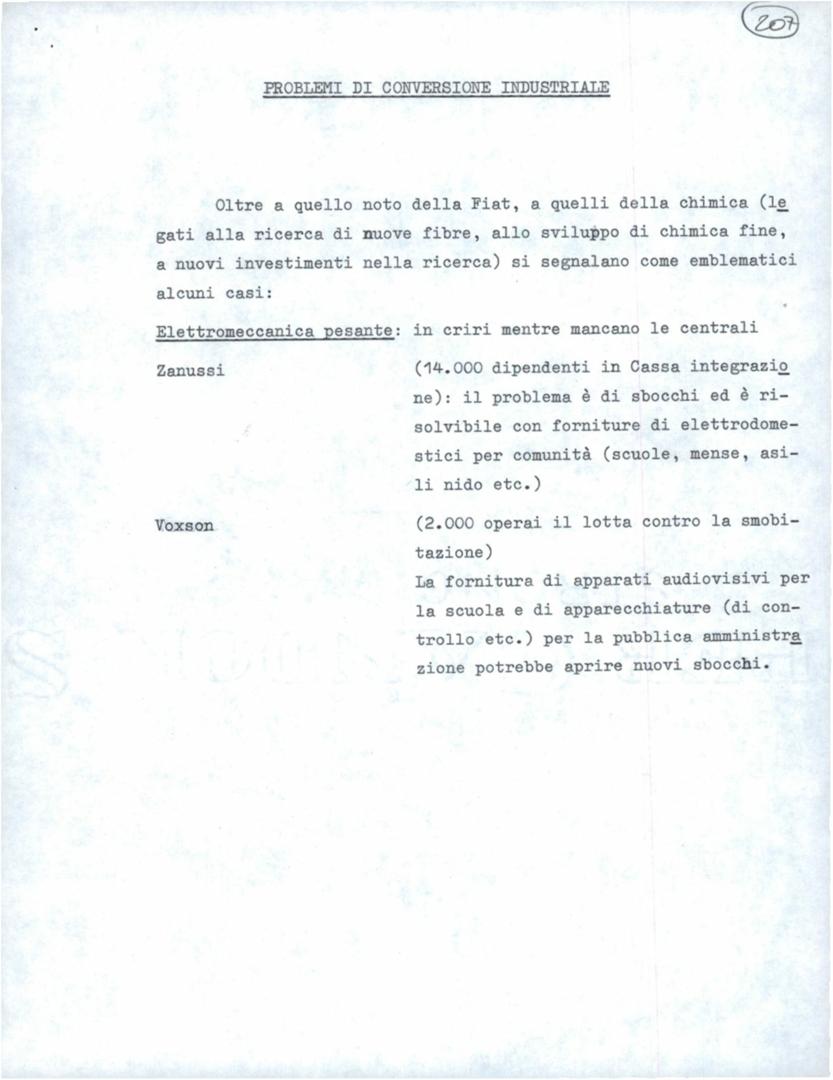 207

PROBLEMI DI CONVERSIONE INDUSTRIALE

Oltre a quello noto della Fiat, a quelli della chimica (legati alla ricerca di nuove fibre, allo sviluppo di chimica fine, a nuovi investimenti nella ricerca) si segnalano come emblematici alcuni casi:

Elettromeccanica pesante: in criri mentre mancano le centrali

Zanussi (14.000 dipendenti in Cassa integrazione): il problema è di sbocchi ed è risolvibile con forniture di elettrodomestici per comunità (scuole, mense, asili nido etc.)

Voxson (2.000 operai il lotta contro la smobitazione)
La fornitura di apparati audiovisivi per la scuola e di apparecchiature (di controllo etc.) per la pubblica amministrazione potrebbe aprire nuovi sbocchi.